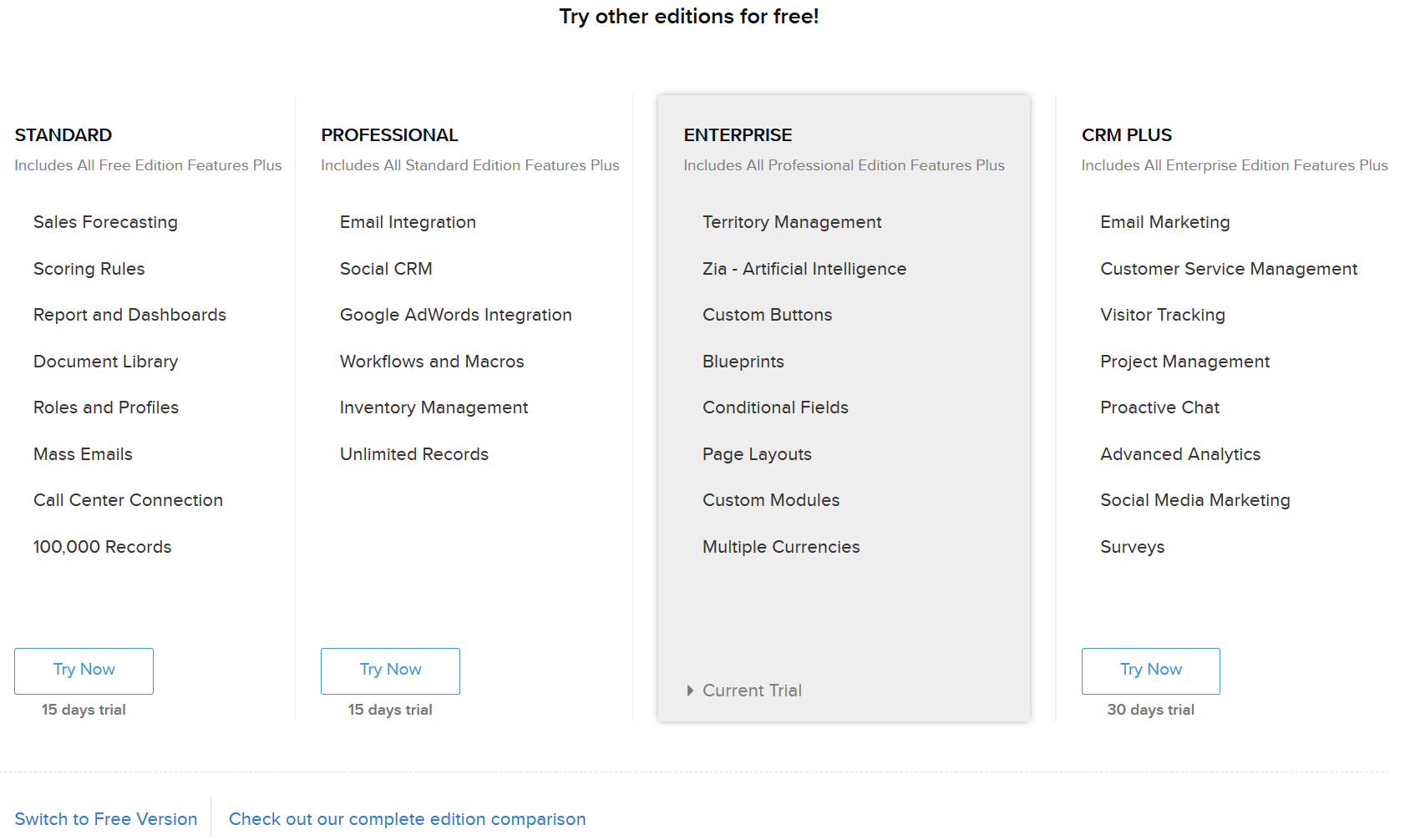 Try other editions for free!

STANDARD
Includes All Free Edition Features Plus

Sales Forecasting
Scoring Rules
Report and Dashboards
Document Library
Roles and Profiles
Mass Emails
Call Center Connection
100,000 Records

Try Now
15 days trial

PROFESSIONAL
Includes All Standard Edition Features Plus

Email Integration
Social CRM
Google AdWords Integration
Workflows and Macros
Inventory Management
Unlimited Records

Try Now
15 days trial

ENTERPRISE
Includes All Professional Edition Features Plus

Territory Management
Zia - Artificial Intelligence
Custom Buttons
Blueprints
Conditional Fields
Page Layouts
Custom Modules
Multiple Currencies

Current Trial

CRM PLUS
Includes All Enterprise Edition Features Plus

Email Marketing
Customer Service Management
Visitor Tracking
Project Management
Proactive Chat
Advanced Analytics
Social Media Marketing
Surveys

Try Now
30 days trial

Switch to Free Version
Check out our complete edition comparison